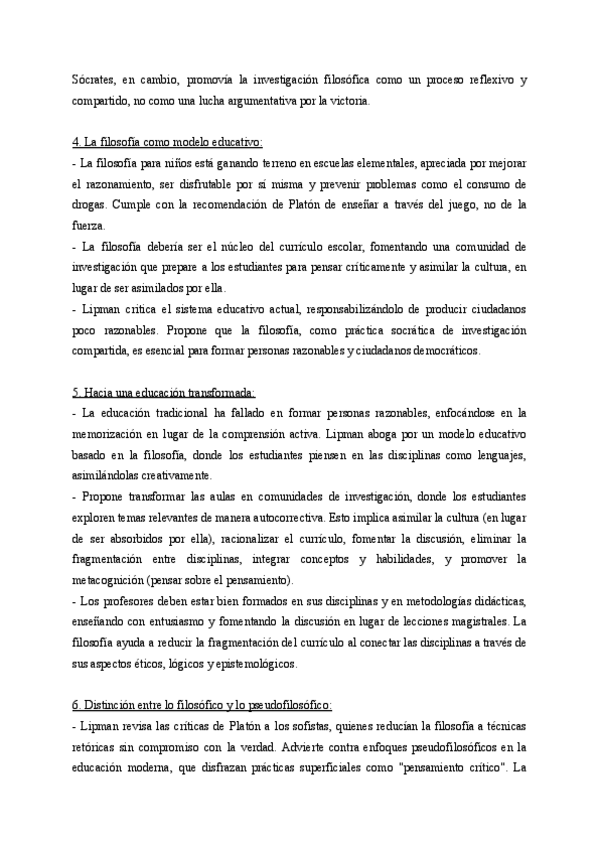 Sócrates, en cambio, promovía la investigación filosófica como un proceso reflexivo y compartido, no como una lucha argumentativa por la victoria.

4. La filosofía como modelo educativo:
- La filosofía para niños está ganando terreno en escuelas elementales, apreciada por mejorar el razonamiento, ser disfrutable por sí misma y prevenir problemas como el consumo de drogas. Cumple con la recomendación de Platón de enseñar a través del juego, no de la fuerza.
- La filosofía debería ser el núcleo del currículo escolar, fomentando una comunidad de investigación que prepare a los estudiantes para pensar críticamente y asimilar la cultura, en lugar de ser asimilados por ella.
- Lipman critica el sistema educativo actual, responsabilizándolo de producir ciudadanos poco razonables. Propone que la filosofía, como práctica socrática de investigación compartida, es esencial para formar personas razonables y ciudadanos democráticos.

5. Hacia una educación transformada:
- La educación tradicional ha fallado en formar personas razonables, enfocándose en la memorización en lugar de la comprensión activa. Lipman aboga por un modelo educativo basado en la filosofía, donde los estudiantes piensen en las disciplinas como lenguajes, asimilándolas creativamente.
- Propone transformar las aulas en comunidades de investigación, donde los estudiantes exploren temas relevantes de manera autocorrectiva. Esto implica asimilar la cultura (en lugar de ser absorbidos por ella), racionalizar el currículo, fomentar la discusión, eliminar la fragmentación entre disciplinas, integrar conceptos y habilidades, y promover la metacognición (pensar sobre el pensamiento).
- Los profesores deben estar bien formados en sus disciplinas y en metodologías didácticas, enseñando con entusiasmo y fomentando la discusión en lugar de lecciones magistrales. La filosofía ayuda a reducir la fragmentación del currículo al conectar las disciplinas a través de sus aspectos éticos, lógicos y epistemológicos.

6. Distinción entre lo filosófico y lo pseudofilosófico:
- Lipman revisa las críticas de Platón a los sofistas, quienes reducían la filosofía a técnicas retóricas sin compromiso con la verdad. Advierte contra enfoques pseudofilosóficos en la educación moderna, que disfrazan prácticas superficiales como "pensamiento crítico". La